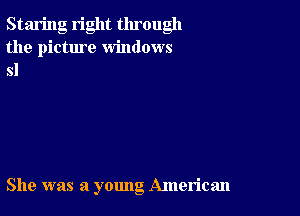 Staring right through
the picture windows
sl

She was a young American